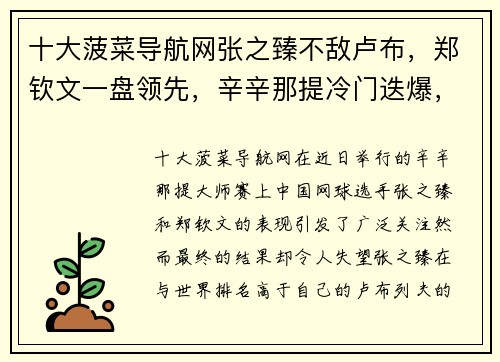 十大菠菜导航网张之臻不敌卢布，郑钦文一盘领先，辛辛那提冷门迭爆，

十大菠菜导航网在近日举行的辛辛那提大师赛上中国网球选手张之臻和郑钦文的表现引发了广泛关注然而最终的结果却令人失望张之臻在与世界排名高于自己的卢布列夫的